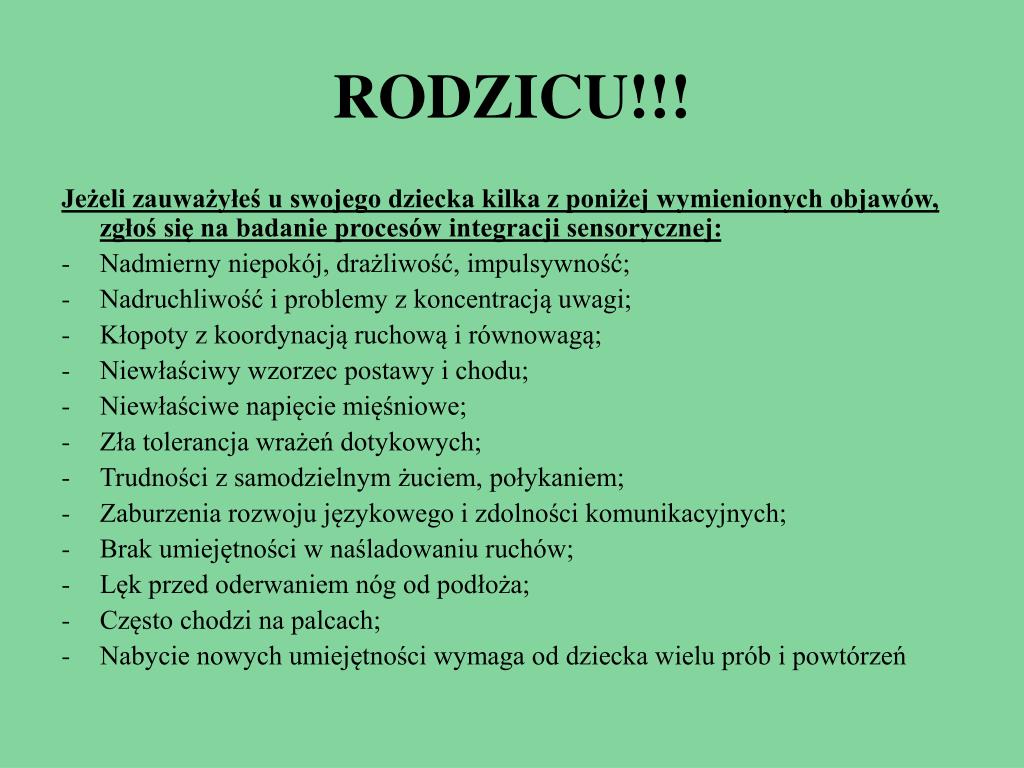 RODZICU!!!

Jeżeli zauważyłeś u swojego dziecka kilka z poniżej wymienionych objawów, zgłoś się na badanie procesów integracji sensorycznej:

- Nadmierny niepokój, drażliwość, impulsywność;
- Nadruchliwość i problemy z koncentracją uwagi;
- Kłopoty z koordynacją ruchową i równowagą;
- Niewłaściwy wzorzec postawy i chodu;
- Niewłaściwe napięcie mięśniowe;
- Zła tolerancja wrażeń dotykowych;
- Trudności z samodzielnym żuciem, połykaniem;
- Zaburzenia rozwoju językowego i zdolności komunikacyjnych;
- Brak umiejętności w naśladowaniu ruchów;
- Lęk przed oderwaniem nóg od podłoża;
- Często chodzi na palcach;
- Nabycie nowych umiejętności wymaga od dziecka wielu prób i powtórzeń